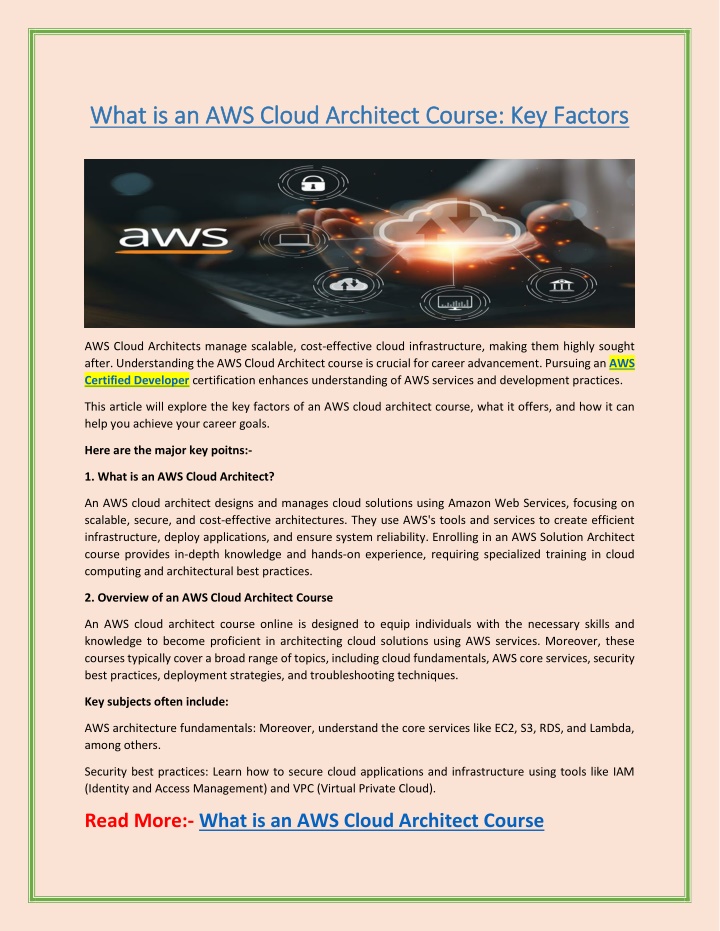 What is an AWS Cloud Architect Course: Key Factors

aws

AWS Cloud Architects manage scalable, cost-effective cloud infrastructure, making them highly sought after. Understanding the AWS Cloud Architect course is crucial for career advancement. Pursuing an AWS Certified Developer certification enhances understanding of AWS services and development practices.

This article will explore the key factors of an AWS cloud architect course, what it offers, and how it can help you achieve your career goals.

Here are the major key poitns:-

1. What is an AWS Cloud Architect?

An AWS cloud architect designs and manages cloud solutions using Amazon Web Services, focusing on scalable, secure, and cost-effective architectures. They use AWS's tools and services to create efficient infrastructure, deploy applications, and ensure system reliability. Enrolling in an AWS Solution Architect course provides in-depth knowledge and hands-on experience, requiring specialized training in cloud computing and architectural best practices.

2. Overview of an AWS Cloud Architect Course

An AWS cloud architect course online is designed to equip individuals with the necessary skills and knowledge to become proficient in architecting cloud solutions using AWS services. Moreover, these courses typically cover a broad range of topics, including cloud fundamentals, AWS core services, security best practices, deployment strategies, and troubleshooting techniques.

Key subjects often include:

AWS architecture fundamentals: Moreover, understand the core services like EC2, S3, RDS, and Lambda, among others.

Security best practices: Learn how to secure cloud applications and infrastructure using tools like IAM (Identity and Access Management) and VPC (Virtual Private Cloud).

Read More:- What is an AWS Cloud Architect Course